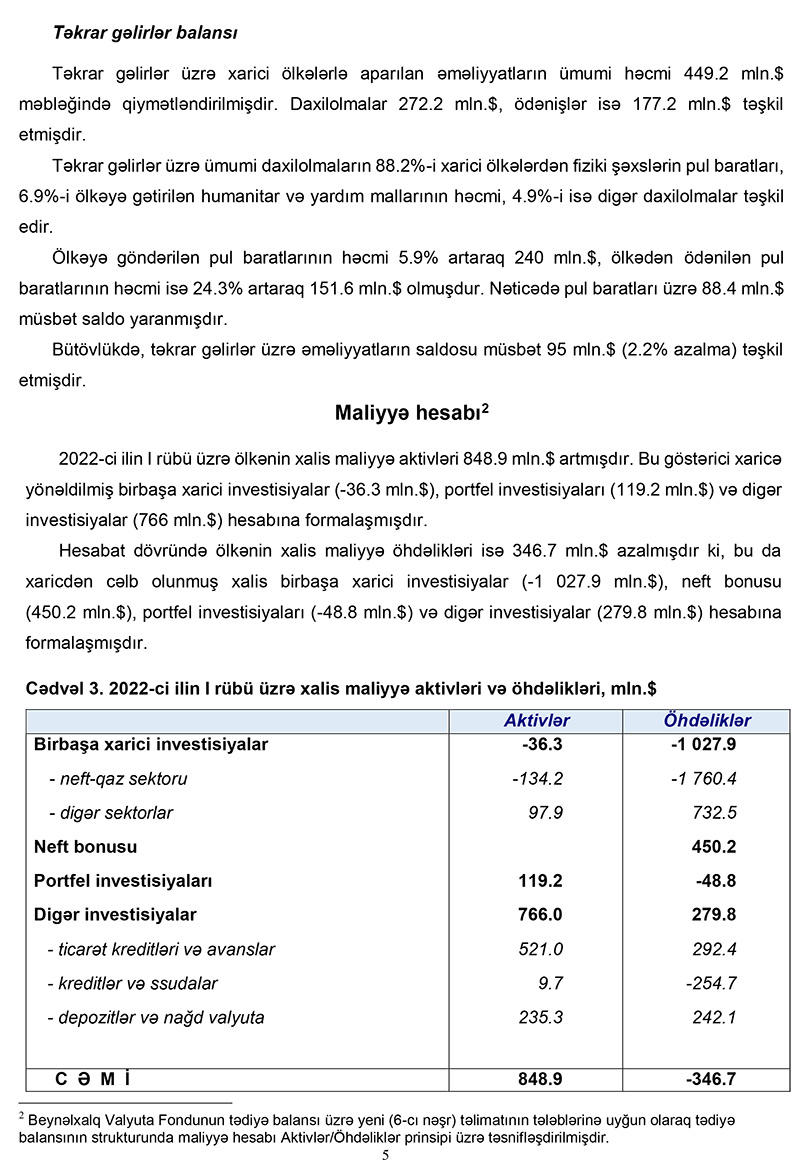 Təkrar gəlirlər balansı

Təkrar gəlirlər üzrə xarici ölkələrlə aparılan əməliyyatların ümumi həcmi 449.2 mln.$ məbləğində qiymətləndirilmişdir. Daxilolmalar 272.2 mln.$, ödənişlər isə 177.2 mln.$ təşkil etmişdir.

Təkrar gəlirlər üzrə ümumi daxilolmaların 88.2%-i xarici ölkələrdən fiziki şəxslərin pul baratları, 6.9%-i ölkəyə gətirilən humanitar və yardım mallarının həcmi, 4.9%-i isə digər daxilolmalar təşkil edir.

Ölkəyə göndərilən pul baratlarının həcmi 5.9% artaraq 240 mln.$, ölkədən ödənilən pul baratlarının həcmi isə 24.3% artaraq 151.6 mln.$ olmuşdur. Nəticədə pul baratları üzrə 88.4 mln.$ müsbət saldo yaranmışdır.

Bütövlükdə, təkrar gəlirlər üzrə əməliyyatların saldosu müsbət 95 mln.$ (2.2% azalma) təşkil etmişdir.

Maliyyə hesabı$^2$

2022-ci ilin I rübü üzrə ölkənin xalis maliyyə aktivləri 848.9 mln.$ artmışdır. Bu göstərici xaricə yönəldilmiş birbaşa xarici investisiyalar (-36.3 mln.$), portfel investisiyaları (119.2 mln.$) və digər investisiyalar (766 mln.$) hesabına formalaşmışdır.

Hesabat dövründə ölkənin xalis maliyyə öhdəlikləri isə 346.7 mln.$ azalmışdır ki, bu da xaricdən cəlb olunmuş xalis birbaşa xarici investisiyalar (-1 027.9 mln.$), neft bonusu (450.2 mln.$), portfel investisiyaları (-48.8 mln.$) və digər investisiyalar (279.8 mln.$) hesabına formalaşmışdır.

Cədvəl 3. 2022-ci ilin I rübü üzrə xalis maliyyə aktivləri və öhdəlikləri, mln.$

| | Aktivlər | Öhdəliklər |
|---|---|---|
| Birbaşa xarici investisiyalar | -36.3 | -1 027.9 |
| - neft-qaz sektoru | -134.2 | -1 760.4 |
| - digər sektorlar | 97.9 | 732.5 |
| Neft bonusu | | 450.2 |
| Portfel investisiyaları | 119.2 | -48.8 |
| Digər investisiyalar | 766.0 | 279.8 |
| - ticarət kreditləri və avanslar | 521.0 | 292.4 |
| - kreditlər və ssudalar | 9.7 | -254.7 |
| - depozitlər və nağd valyuta | 235.3 | 242.1 |
| C Ə M İ | 848.9 | -346.7 |

$^2$ Beynəlxalq Valyuta Fondunun tədiyə balansı üzrə yeni (6-cı nəşr) təlimatının tələblərinə uyğun olaraq tədiyə balansının strukturunda maliyyə hesabı Aktivlər/Öhdəliklər prinsipi üzrə təsnifləşdirilmişdir.

5